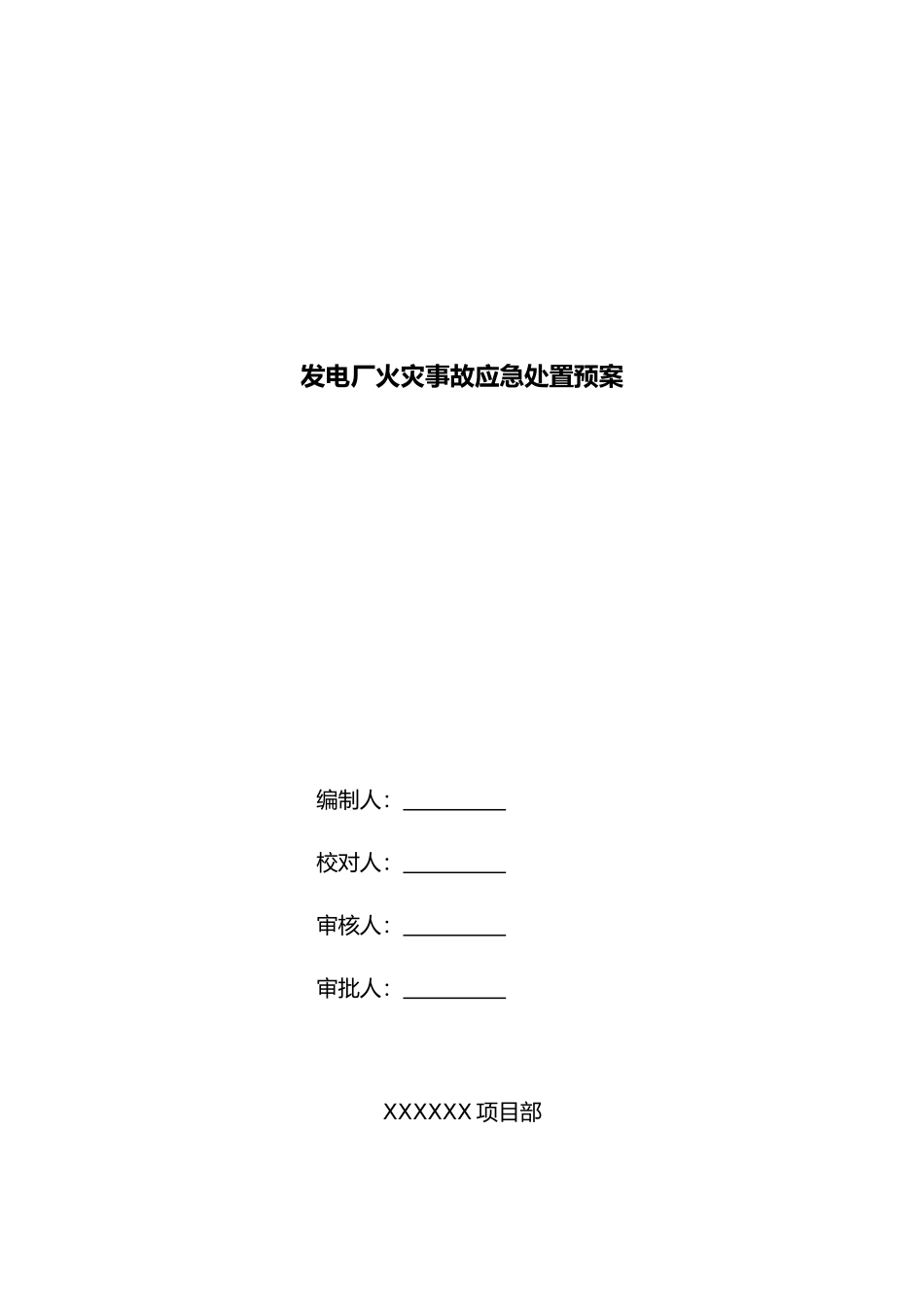 发电厂火灾事故应急处置预案

编制人：__________

校对人：__________

审核人：__________

审批人：__________

XXXXXX 项目部